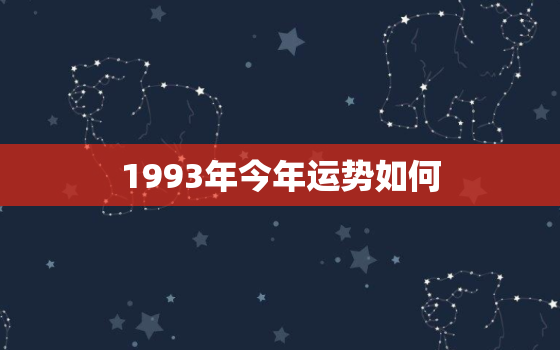 1993年今年运势如何